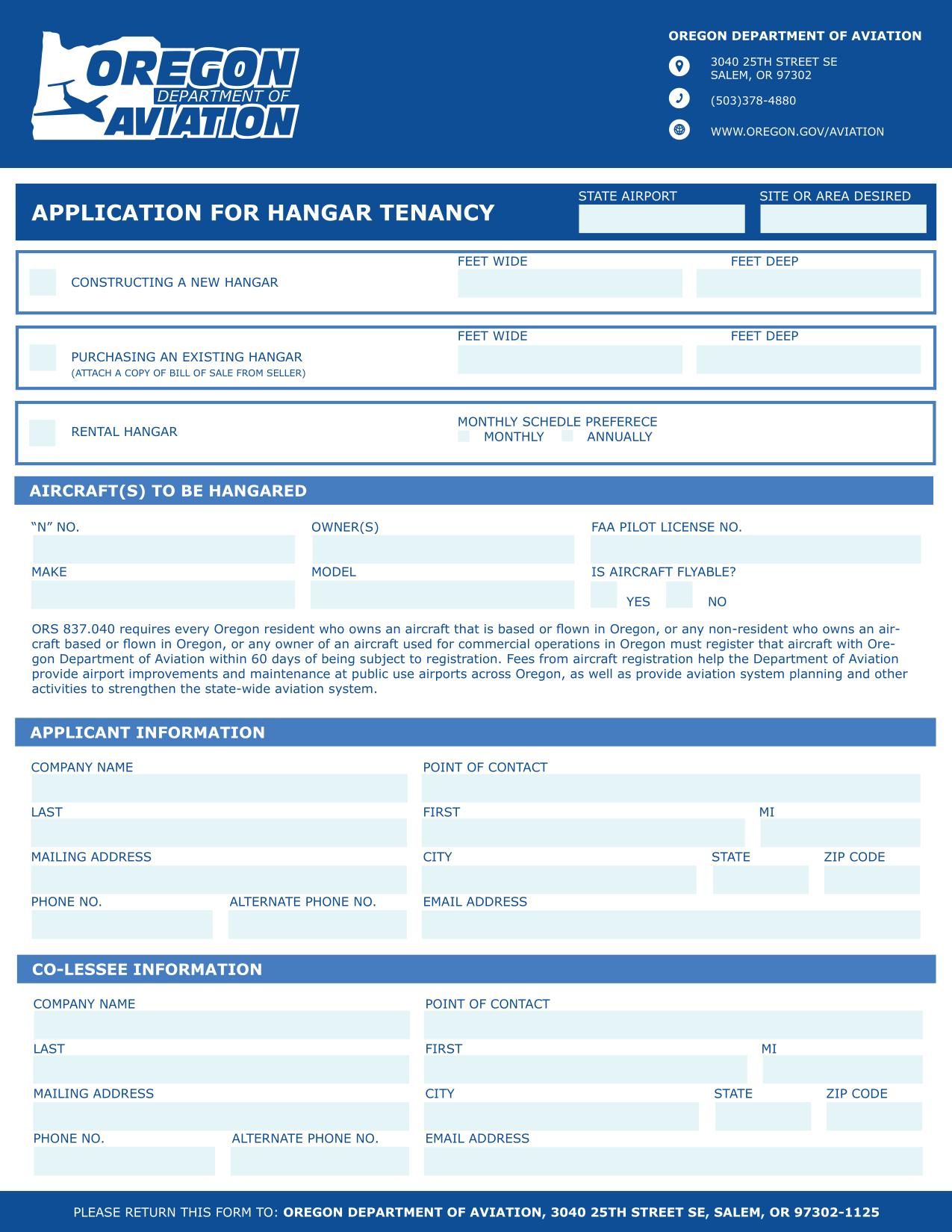 OREGON DEPARTMENT OF AVIATION

OREGON DEPARTMENT OF AVIATION

3040 25TH STREET SE
SALEM, OR 97302

(503)378-4880

WWW.OREGON.GOV/AVIATION

APPLICATION FOR HANGAR TENANCY

STATE AIRPORT

SITE OR AREA DESIRED

CONSTRUCTING A NEW HANGAR

FEET WIDE

FEET DEEP

PURCHASING AN EXISTING HANGAR
(ATTACH A COPY OF BILL OF SALE FROM SELLER)

FEET WIDE

FEET DEEP

RENTAL HANGAR

MONTHLY SCHEDLE PREFERECE
MONTHLY ANNUALLY

AIRCRAFT(S) TO BE HANGARED

“N” NO.

OWNER(S)

FAA PILOT LICENSE NO.

MAKE

MODEL

IS AIRCRAFT FLYABLE?

YES NO

ORS 837.040 requires every Oregon resident who owns an aircraft that is based or flown in Oregon, or any non-resident who owns an aircraft based or flown in Oregon, or any owner of an aircraft used for commercial operations in Oregon must register that aircraft with Oregon Department of Aviation within 60 days of being subject to registration. Fees from aircraft registration help the Department of Aviation provide airport improvements and maintenance at public use airports across Oregon, as well as provide aviation system planning and other activities to strengthen the state-wide aviation system.

APPLICANT INFORMATION

COMPANY NAME

POINT OF CONTACT

LAST

FIRST

MI

MAILING ADDRESS

CITY

STATE

ZIP CODE

PHONE NO.

ALTERNATE PHONE NO.

EMAIL ADDRESS

CO-LESSEE INFORMATION

COMPANY NAME

POINT OF CONTACT

LAST

FIRST

MI

MAILING ADDRESS

CITY

STATE

ZIP CODE

PHONE NO.

ALTERNATE PHONE NO.

EMAIL ADDRESS

PLEASE RETURN THIS FORM TO: OREGON DEPARTMENT OF AVIATION, 3040 25TH STREET SE, SALEM, OR 97302-1125